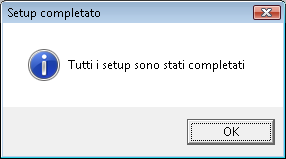 Setup completato

Tutti i setup sono stati completati

OK